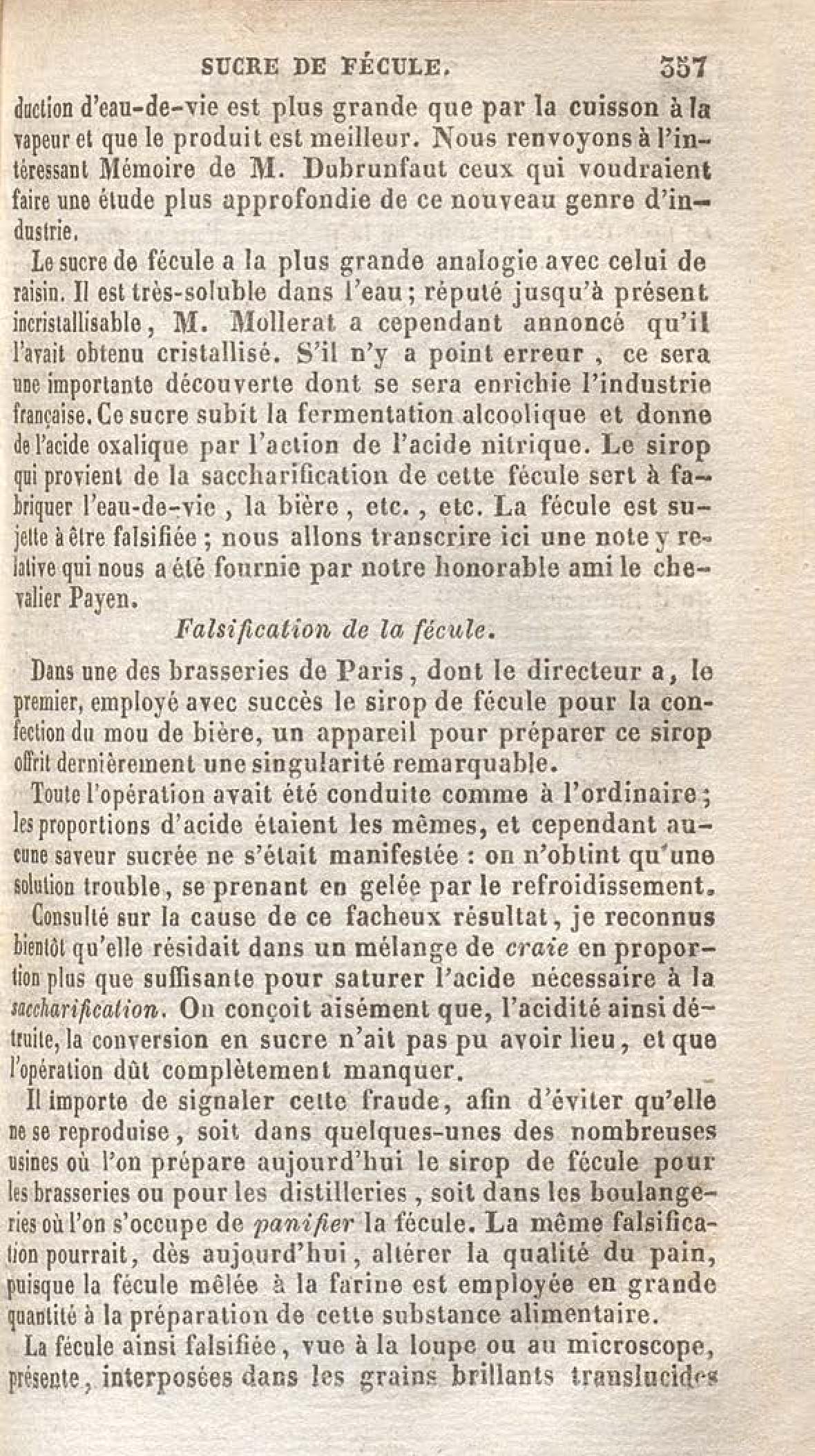 SUCRE DE FÉCULE.  357

duction d'eau-de-vie est plus grande que par la cuisson à la vapeur et que le produit est meilleur. Nous renvoyons à l'intéressant Mémoire de M. Dubrunfaut ceux qui voudraient faire une étude plus approfondie de ce nouveau genre d'industrie.

Le sucre de fécule a la plus grande analogie avec celui de raisin. Il est très-soluble dans l'eau; réputé jusqu'à présent incristallisable, M. Mollerat a cependant annoncé qu'il l'avait obtenu cristallisé. S'il n'y a point erreur, ce sera une importante découverte dont se sera enrichie l'industrie française. Ce sucre subit la fermentation alcoolique et donne de l'acide oxalique par l'action de l'acide nitrique. Le sirop qui provient de la saccharification de cette fécule sert à fabriquer l'eau-de-vie, la bière, etc., etc. La fécule est sujette à être falsifiée; nous allons transcrire ici une note y relative qui nous a été fournie par notre honorable ami le chevalier Payen.

Falsification de la fécule.

Dans une des brasseries de Paris, dont le directeur a, le premier, employé avec succès le sirop de fécule pour la confection du mou de bière, un appareil pour préparer ce sirop offrit dernièrement une singularité remarquable.

Toute l'opération avait été conduite comme à l'ordinaire; les proportions d'acide étaient les mêmes, et cependant aucune saveur sucrée ne s'était manifestée : on n'obtint qu'une solution trouble, se prenant en gelée par le refroidissement.

Consulté sur la cause de ce facheux résultat, je reconnus bientôt qu'elle résidait dans un mélange de craie en proportion plus que suffisante pour saturer l'acide nécessaire à la saccharification. On conçoit aisément que, l'acidité ainsi détruite, la conversion en sucre n'ait pas pu avoir lieu, et que l'opération dût complètement manquer.

Il importe de signaler cette fraude, afin d'éviter qu'elle ne se reproduise, soit dans quelques-unes des nombreuses usines où l'on prépare aujourd'hui le sirop de fécule pour les brasseries ou pour les distilleries, soit dans les boulangeries où l'on s'occupe de panifier la fécule. La même falsification pourrait, dès aujourd'hui, altérer la qualité du pain, puisque la fécule mêlée à la farine est employée en grande quantité à la préparation de cette substance alimentaire.

La fécule ainsi falsifiée, vue à la loupe ou au microscope, présente, interposées dans les grains brillants translucides